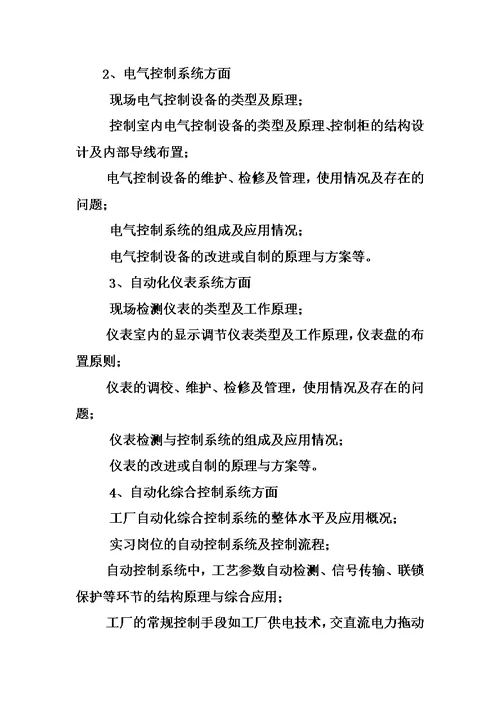 2、电气控制系统方面

现场电气控制设备的类型及原理；

控制室内电气控制设备的类型及原理、控制柜的结构设计及内部导线布置；

电气控制设备的维护、检修及管理，使用情况及存在的问题；

电气控制系统的组成及应用情况；

电气控制设备的改进或自制的原理与方案等。

3、自动化仪表系统方面

现场检测仪表的类型及工作原理；

仪表室内的显示调节仪表类型及工作原理，仪表盘的布置原则；

仪表的调校、维护、检修及管理，使用情况及存在的问题；

仪表检测与控制系统的组成及应用情况；

仪表的改进或自制的原理与方案等。

4、自动化综合控制系统方面

工厂自动化综合控制系统的整体水平及应用概况；

实习岗位的自动控制系统及控制流程；

自动控制系统中，工艺参数自动检测、信号传输、联锁保护等环节的结构原理与综合应用；

工厂的常规控制手段如工厂供电技术，交直流电力拖动